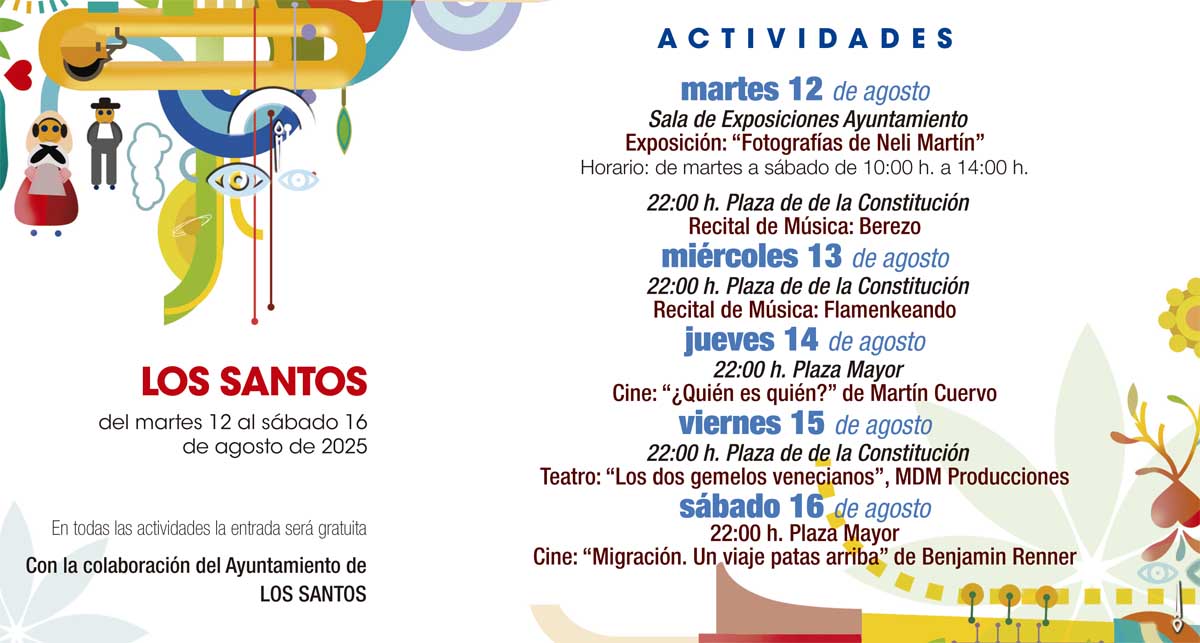 LOS SANTOS

del martes 12 al sábado 16 de agosto de 2025

En todas las actividades la entrada será gratuita

Con la colaboración del Ayuntamiento de LOS SANTOS

ACTIVIDADES

martes 12 de agosto
Sala de Exposiciones Ayuntamiento
Exposición: “Fotografías de Neli Martín”
Horario: de martes a sábado de 10:00 h. a 14:00 h.

22:00 h. Plaza de de la Constitución
Recital de Música: Berezo

miércoles 13 de agosto
22:00 h. Plaza de de la Constitución
Recital de Música: Flamenkeando

jueves 14 de agosto
22:00 h. Plaza Mayor
Cine: “¿Quién es quién?” de Martín Cuervo

viernes 15 de agosto
22:00 h. Plaza de de la Constitución
Teatro: “Los dos gemelos venecianos”, MDM Producciones

sábado 16 de agosto
22:00 h. Plaza Mayor
Cine: “Migración. Un viaje patas arriba” de Benjamin Renner